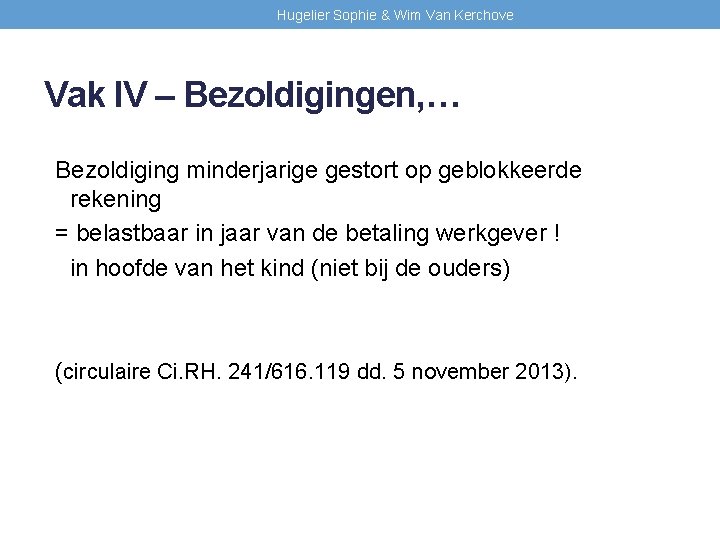 Hugelier Sophie & Wim Van Kerchove

Vak IV – Bezoldigingen,…

Bezoldiging minderjarige gestort op geblokkeerde rekening

= belastbaar in jaar van de betaling werkgever !

in hoofde van het kind (niet bij de ouders)

(circulaire Ci.RH. 241/616.119 dd. 5 november 2013).